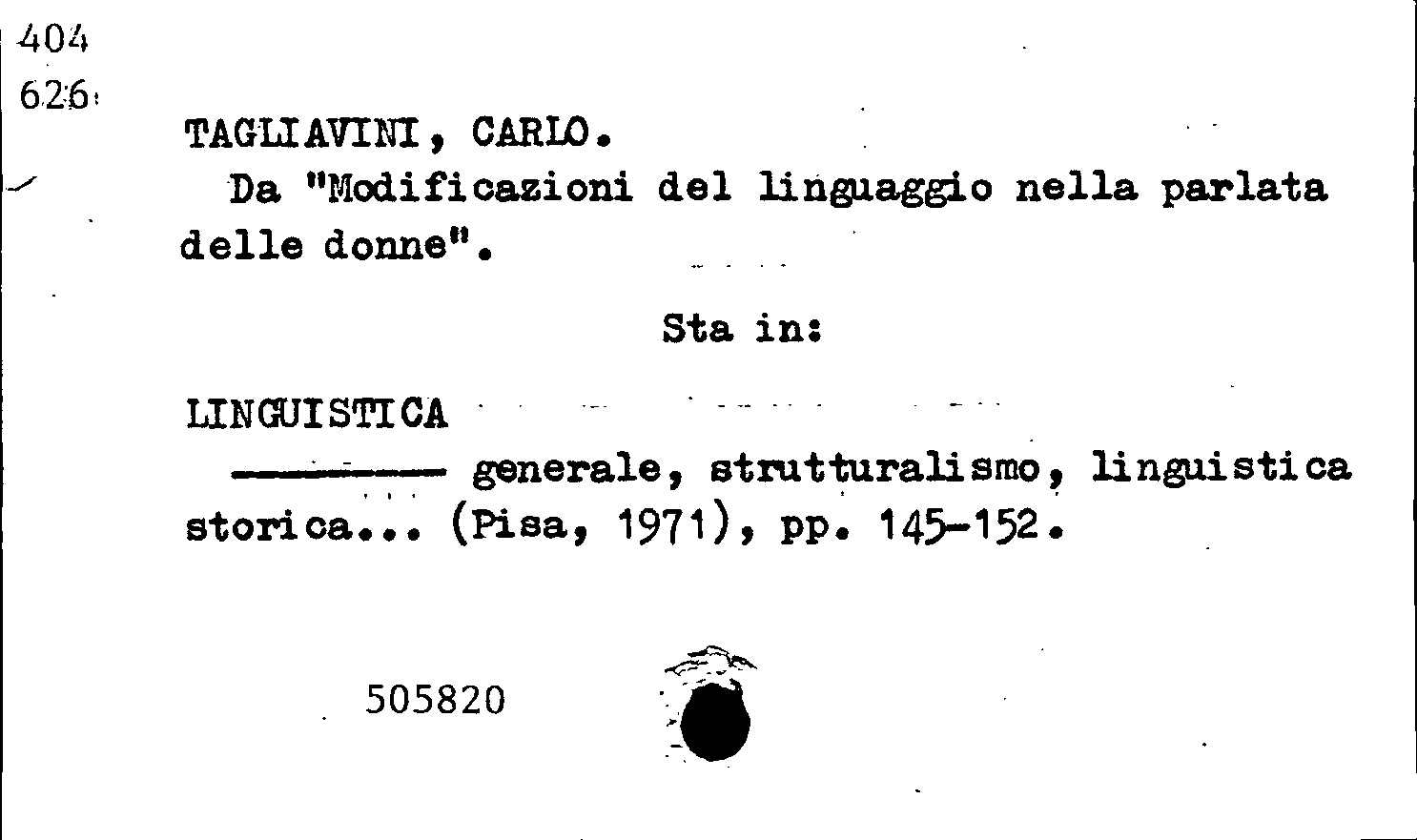 404
626

TAGLIAVINI, CARLO.

Da "Modificazioni del linguaggio nella parlata delle donne".

Sta in:

LINGUISTICA

———— generale, strutturalismo, linguistica storica... (Pisa, 1971), pp. 145-152.

505820